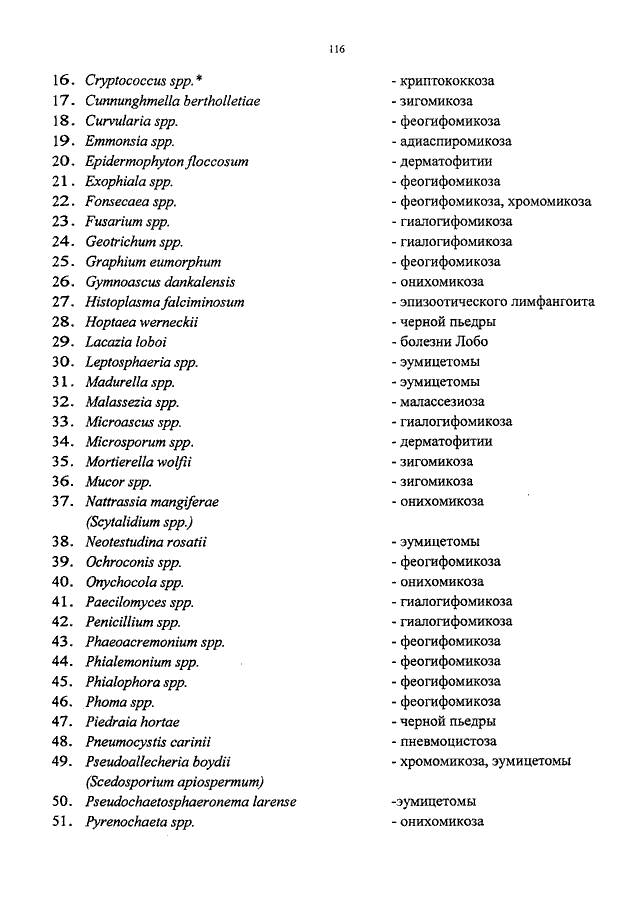 116

16. Cryptococcus spp.* - криптококкоза
17. Cunnunghmella bertholletiae - зигомикоза
18. Curvularia spp. - феогифомикоза
19. Emmonsia spp. - адиаспиромикоза
20. Epidermophyton floccosum - дерматофитии
21. Exophiala spp. - феогифомикоза
22. Fonsecaea spp. - феогифомикоза, хромомикоза
23. Fusarium spp. - гиалогифомикоза
24. Geotrichum spp. - гиалогифомикоза
25. Graphium eumorphum - феогифомикоза
26. Gymnoascus dankalensis - онихомикоза
27. Histoplasma falciminosum - эпизоотического лимфангоита
28. Hoptaea werneckii - черной пьедры
29. Lacazia loboi - болезни Лобо
30. Leptosphaeria spp. - эумицетомы
31. Madurella spp. - эумицетомы
32. Malassezia spp. - малассезиоза
33. Microascus spp. - гиалогифомикоза
34. Microsporum spp. - дерматофитии
35. Mortierella wolfii - зигомикоза
36. Mucor spp. - зигомикоза
37. Nattrassia mangiferae (Scytalidium spp.) - онихомикоза
38. Neotestudina rosatii - эумицетомы
39. Ochroconis spp. - феогифомикоза
40. Onychocola spp. - онихомикоза
41. Paecilomyces spp. - гиалогифомикоза
42. Penicillium spp. - гиалогифомикоза
43. Phaeoacremonium spp. - феогифомикоза
44. Phialemonium spp. - феогифомикоза
45. Phialophora spp. - феогифомикоза
46. Phoma spp. - феогифомикоза
47. Piedraia hortae - черной пьедры
48. Pneumocystis carinii - пневмоцистоза
49. Pseudoallecheria boydii (Scedosporium apiospermum) - хромомикоза, эумицетомы
50. Pseudochaetosphaeronema larense -эумицетомы
51. Pyrenochaeta spp. - онихомикоза